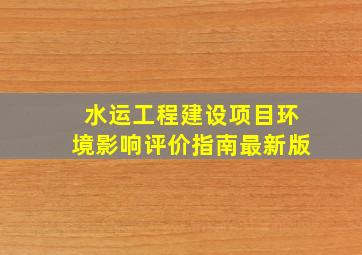 水运工程建设项目环境影响评价指南最新版